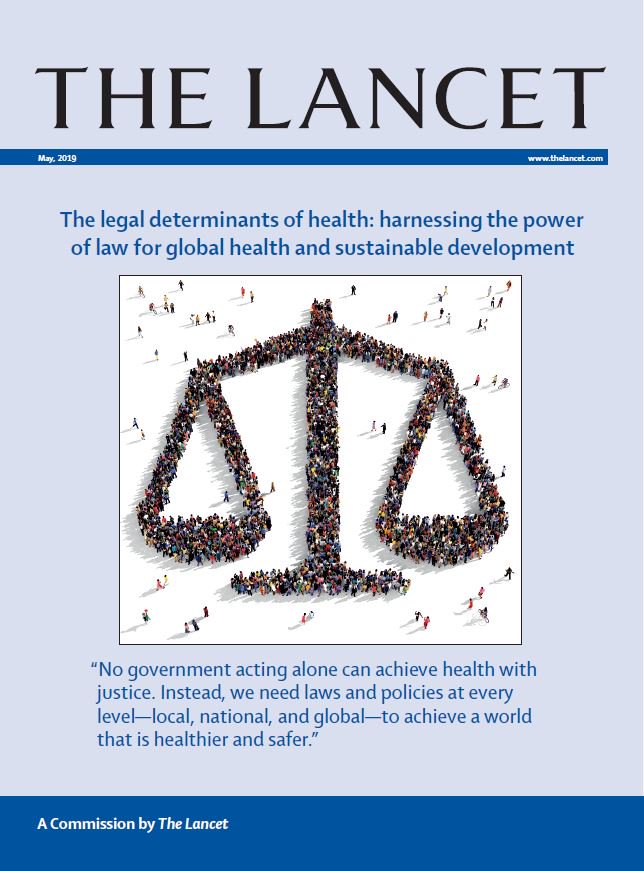 THE LANCET

May, 2019

www.thelancet.com

The legal determinants of health: harnessing the power of law for global health and sustainable development

"No government acting alone can achieve health with justice. Instead, we need laws and policies at every level—local, national, and global—to achieve a world that is healthier and safer."

A Commission by The Lancet